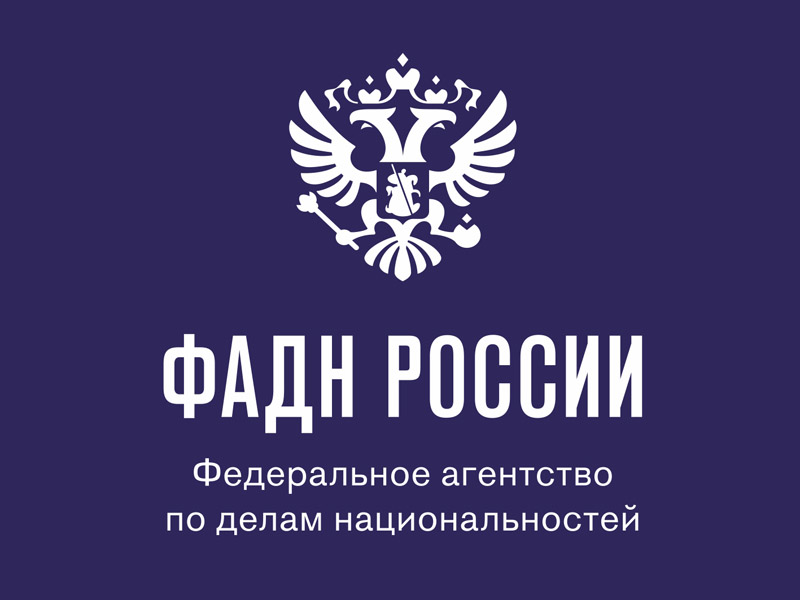 ФАДН РОССИИ

Федеральное агентство по делам национальностей